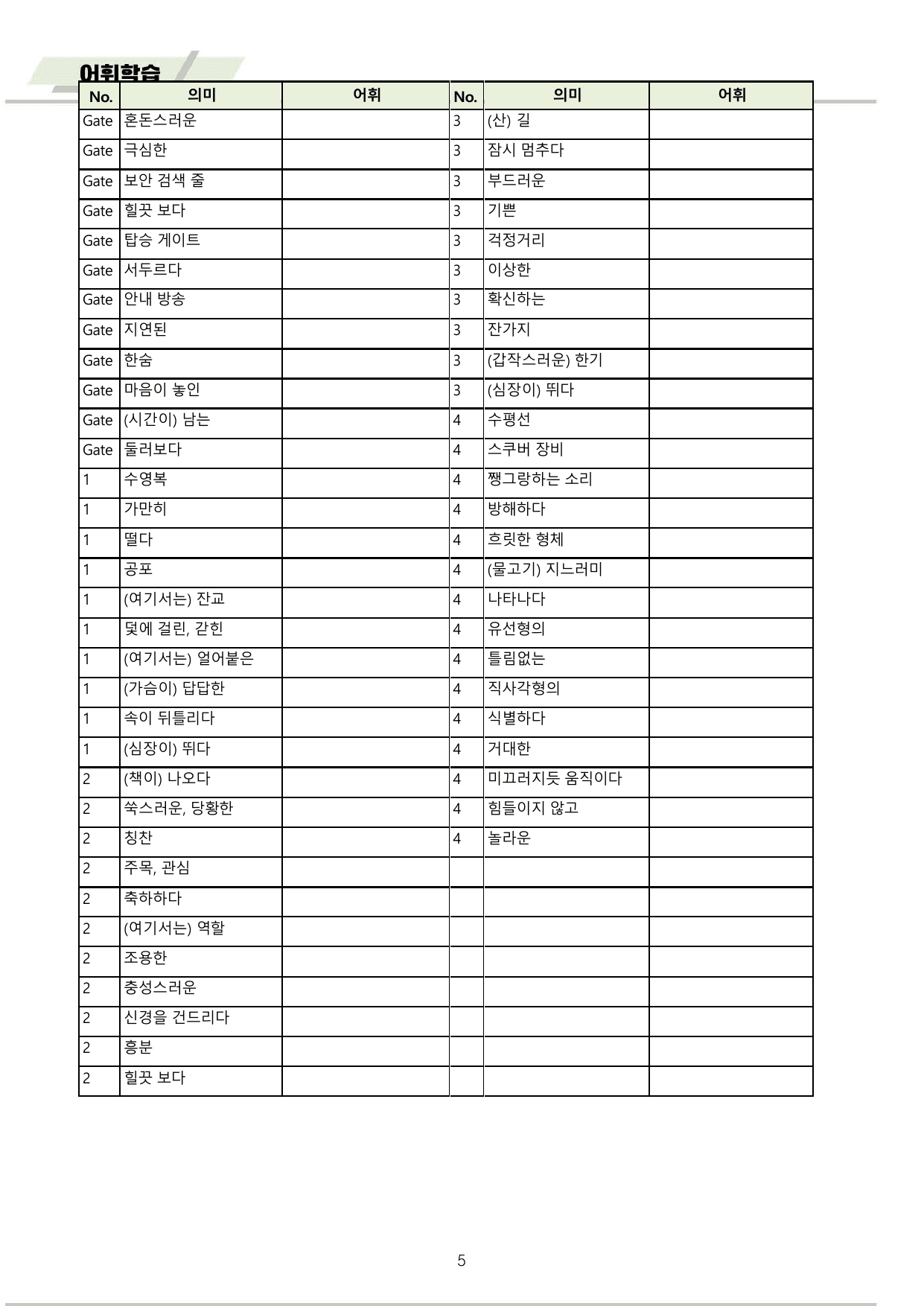 어휘학습

| No. | 의미 | 어휘 | No. | 의미 | 어휘 |
|---|---|---|---|---|---|
| Gate | 혼돈스러운 |  | 3 | (산) 길 |  |
| Gate | 극심한 |  | 3 | 잠시 멈추다 |  |
| Gate | 보안 검색 줄 |  | 3 | 부드러운 |  |
| Gate | 힐끗 보다 |  | 3 | 기쁜 |  |
| Gate | 탑승 게이트 |  | 3 | 걱정거리 |  |
| Gate | 서두르다 |  | 3 | 이상한 |  |
| Gate | 안내 방송 |  | 3 | 확신하는 |  |
| Gate | 지연된 |  | 3 | 잔가지 |  |
| Gate | 한숨 |  | 3 | (갑작스러운) 한기 |  |
| Gate | 마음이 놓인 |  | 3 | (심장이) 뛰다 |  |
| Gate | (시간이) 남는 |  | 4 | 수평선 |  |
| Gate | 둘러보다 |  | 4 | 스쿠버 장비 |  |
| 1 | 수영복 |  | 4 | 쨍그랑하는 소리 |  |
| 1 | 가만히 |  | 4 | 방해하다 |  |
| 1 | 떨다 |  | 4 | 흐릿한 형체 |  |
| 1 | 공포 |  | 4 | (물고기) 지느러미 |  |
| 1 | (여기서는) 잔교 |  | 4 | 나타나다 |  |
| 1 | 덫에 걸린, 갇힌 |  | 4 | 유선형의 |  |
| 1 | (여기서는) 얼어붙은 |  | 4 | 틀림없는 |  |
| 1 | (가슴이) 답답한 |  | 4 | 직사각형의 |  |
| 1 | 속이 뒤틀리다 |  | 4 | 식별하다 |  |
| 1 | (심장이) 뛰다 |  | 4 | 거대한 |  |
| 2 | (책이) 나오다 |  | 4 | 미끄러지듯 움직이다 |  |
| 2 | 쑥스러운, 당황한 |  | 4 | 힘들이지 않고 |  |
| 2 | 칭찬 |  | 4 | 놀라운 |  |
| 2 | 주목, 관심 |  |  |  |  |
| 2 | 축하하다 |  |  |  |  |
| 2 | (여기서는) 역할 |  |  |  |  |
| 2 | 조용한 |  |  |  |  |
| 2 | 충성스러운 |  |  |  |  |
| 2 | 신경을 건드리다 |  |  |  |  |
| 2 | 흥분 |  |  |  |  |
| 2 | 힐끗 보다 |  |  |  |  |

5